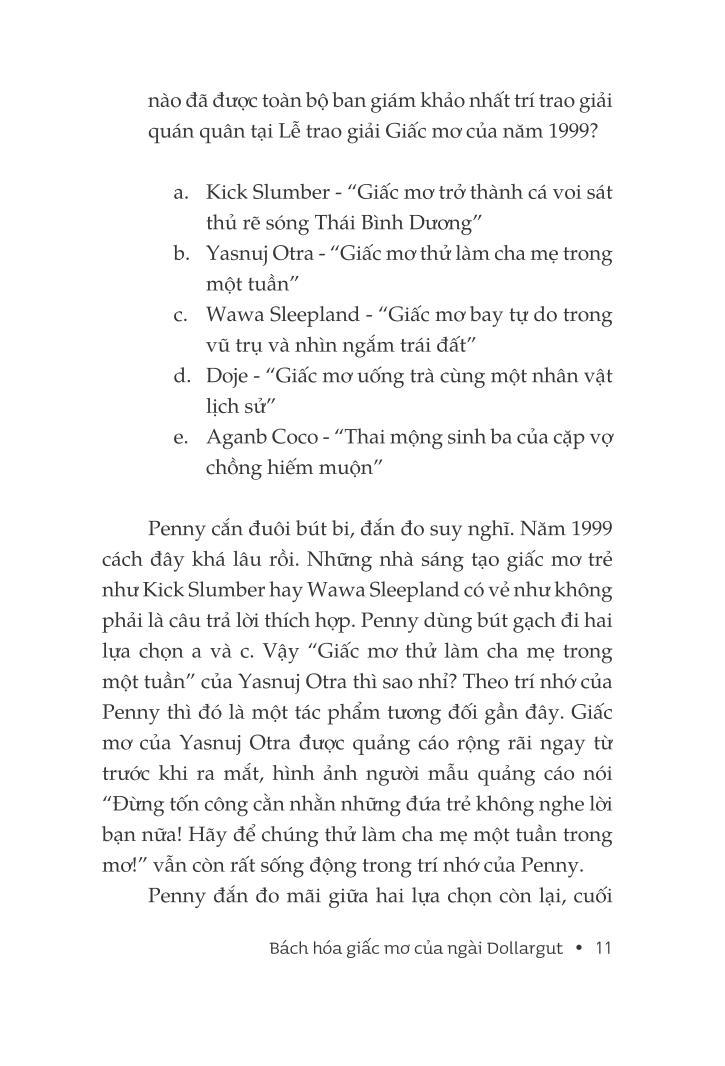 nào đã được toàn bộ ban giám khảo nhất trí trao giải quán quân tại Lễ trao giải Giấc mơ của năm 1999?

a. Kick Slumber - “Giấc mơ trở thành cá voi sát thủ rẽ sóng Thái Bình Dương”
b. Yasnuj Otra - “Giấc mơ thử làm cha mẹ trong một tuần”
c. Wawa Sleepland - “Giấc mơ bay tự do trong vũ trụ và nhìn ngắm trái đất”
d. Doje - “Giấc mơ uống trà cùng một nhân vật lịch sử”
e. Aganb Coco - “Thai mộng sinh ba của cặp vợ chồng hiếm muộn”

Penny cắn đuôi bút bi, đắn đo suy nghĩ. Năm 1999 cách đây khá lâu rồi. Những nhà sáng tạo giấc mơ trẻ như Kick Slumber hay Wawa Sleepland có vẻ như không phải là câu trả lời thích hợp. Penny dùng bút gạch đi hai lựa chọn a và c. Vậy “Giấc mơ thử làm cha mẹ trong một tuần” của Yasnuj Otra thì sao nhỉ? Theo trí nhớ của Penny thì đó là một tác phẩm tương đối gần đây. Giấc mơ của Yasnuj Otra được quảng cáo rộng rãi ngay từ trước khi ra mắt, hình ảnh người mẫu quảng cáo nói “Đừng tốn công cằn nhằn những đứa trẻ không nghe lời bạn nữa! Hãy để chúng thử làm cha mẹ một tuần trong mơ!” vẫn còn rất sống động trong trí nhớ của Penny.

Penny đắn đo mãi giữa hai lựa chọn còn lại, cuối

Bách hóa giấc mơ của ngài Dollargut • 11